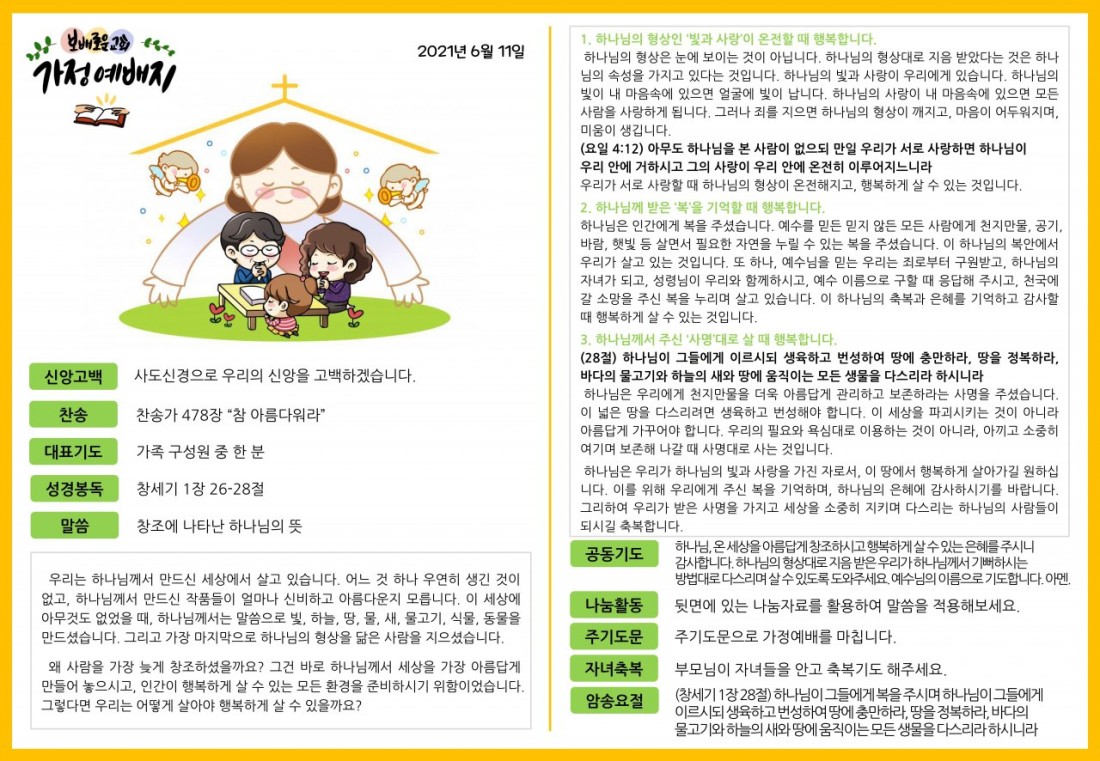 보배로운교회
가정예배지

2021년 6월 11일

신앙고백
사도신경으로 우리의 신앙을 고백하겠습니다.

찬송
찬송가 478장 "참 아름다워라"

대표기도
가족 구성원 중 한 분

성경봉독
창세기 1장 26-28절

말씀
창조에 나타난 하나님의 뜻

우리는 하나님께서 만드신 세상에서 살고 있습니다. 어느 것 하나 우연히 생긴 것이 없고, 하나님께서 만드신 작품들이 얼마나 신비하고 아름다운지 모릅니다. 이 세상에 아무것도 없었을 때, 하나님께서는 말씀으로 빛, 하늘, 땅, 물, 새, 물고기, 식물, 동물을 만드셨습니다. 그리고 가장 마지막으로 하나님의 형상을 닮은 사람을 지으셨습니다.

왜 사람을 가장 늦게 창조하셨을까요? 그건 바로 하나님께서 세상을 가장 아름답게 만들어 놓으시고, 인간이 행복하게 살 수 있는 모든 환경을 준비하시기 위함이었습니다. 그렇다면 우리는 어떻게 살아야 행복하게 살 수 있을까요?

1. 하나님의 형상인 '빛과 사랑'이 온전할 때 행복합니다.
하나님의 형상은 눈에 보이는 것이 아닙니다. 하나님의 형상대로 지음 받았다는 것은 하나님의 속성을 가지고 있다는 것입니다. 하나님의 빛과 사랑이 우리에게 있습니다. 하나님의 빛이 내 마음속에 있으면 얼굴에 빛이 납니다. 하나님의 사랑이 내 마음속에 있으면 모든 사람을 사랑하게 됩니다. 그러나 죄를 지으면 하나님의 형상이 깨지고, 마음이 어두워지며, 미움이 생깁니다.
(요일 4:12) 아무도 하나님을 본 사람이 없으되 만일 우리가 서로 사랑하면 하나님이 우리 안에 거하시고 그의 사랑이 우리 안에 온전히 이루어지느니라
우리가 서로 사랑할 때 하나님의 형상이 온전해지고, 행복하게 살 수 있는 것입니다.

2. 하나님께 받은 '복'을 기억할 때 행복합니다.
하나님은 인간에게 복을 주셨습니다. 예수를 믿든 믿지 않든 모든 사람에게 천지만물, 공기, 바람, 햇빛 등 살면서 필요한 자연을 누릴 수 있는 복을 주셨습니다. 이 하나님의 복안에서 우리가 살고 있는 것입니다. 또 하나, 예수님을 믿는 우리는 죄로부터 구원받고, 하나님의 자녀가 되고, 성령님이 우리와 함께하시고, 예수 이름으로 구할 때 응답해 주시고, 천국에 갈 소망을 주신 복을 누리며 살고 있습니다. 이 하나님의 축복과 은혜를 기억하고 감사할 때 행복하게 살 수 있는 것입니다.

3. 하나님께서 주신 '사명'대로 살 때 행복합니다.
(28절) 하나님이 그들에게 이르시되 생육하고 번성하여 땅에 충만하라, 땅을 정복하라, 바다의 물고기와 하늘의 새와 땅에 움직이는 모든 생물을 다스리라 하시니라
하나님은 우리에게 천지만물을 더욱 아름답게 관리하고 보존하라는 사명을 주셨습니다. 이 넓은 땅을 다스리려면 생육하고 번성해야 합니다. 이 세상을 파괴시키는 것이 아니라 아름답게 가꾸어야 합니다. 우리의 필요와 욕심대로 이용하는 것이 아니라, 아끼고 소중히 여기며 보존해 나갈 때 사명대로 사는 것입니다.
하나님은 우리가 하나님의 빛과 사랑을 가진 자로서, 이 땅에서 행복하게 살아가길 원하십니다. 이를 위해 우리에게 주신 복을 기억하며, 하나님의 은혜에 감사하시기를 바랍니다. 그리하여 우리가 받은 사명을 가지고 세상을 소중히 지키며 다스리는 하나님의 사람들이 되시길 축복합니다.

공동기도
하나님, 온 세상을 아름답게 창조하시고 행복하게 살 수 있는 은혜를 주시니 감사합니다. 하나님의 형상대로 지음 받은 우리가 하나님께서 기뻐하시는 방법대로 다스리며 살 수 있도록 도와주세요. 예수님의 이름으로 기도합니다. 아멘.

나눔활동
뒷면에 있는 나눔자료를 활용하여 말씀을 적용해보세요.

주기도문
주기도문으로 가정예배를 마칩니다.

자녀축복
부모님이 자녀들을 안고 축복기도 해주세요.

암송요절
(창세기 1장 28절) 하나님이 그들에게 복을 주시며 하나님이 그들에게 이르시되 생육하고 번성하여 땅에 충만하라, 땅을 정복하라, 바다의 물고기와 하늘의 새와 땅에 움직이는 모든 생물을 다스리라 하시니라